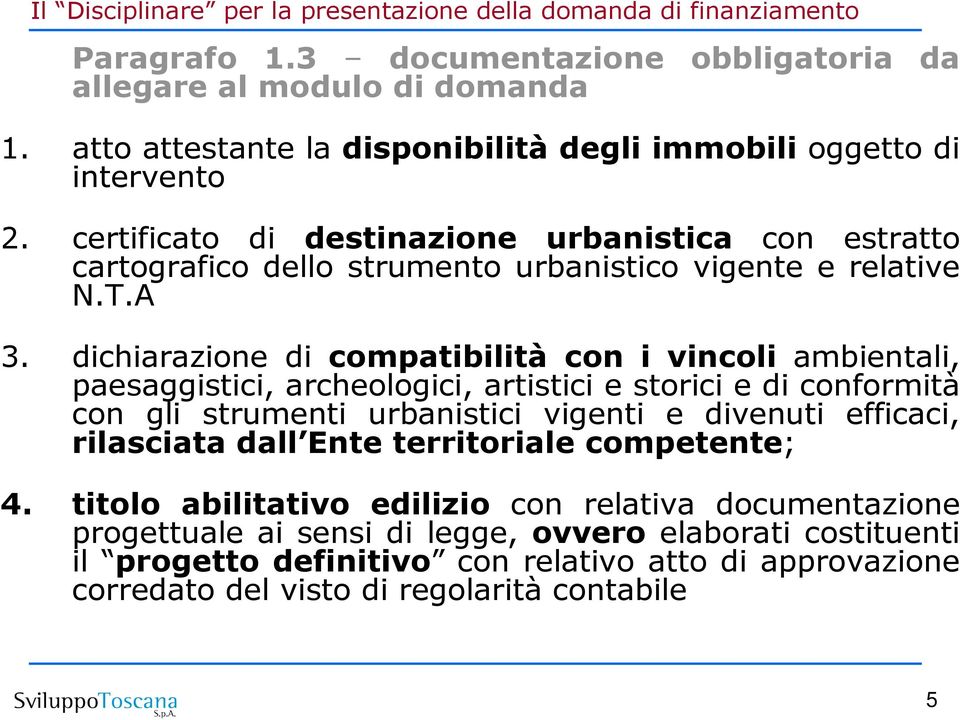 Il “Disciplinare” per la presentazione della domanda di finanziamento

Paragrafo 1.3 – documentazione obbligatoria da allegare al modulo di domanda

1. atto attestante la disponibilità degli immobili oggetto di intervento

2. certificato di destinazione urbanistica con estratto cartografico dello strumento urbanistico vigente e relative N.T.A

3. dichiarazione di compatibilità con i vincoli ambientali, paesaggistici, archeologici, artistici e storici e di conformità con gli strumenti urbanistici vigenti e divenuti efficaci, rilasciata dall’Ente territoriale competente;

4. titolo abilitativo edilizio con relativa documentazione progettuale ai sensi di legge, ovvero elaborati costituenti il “progetto definitivo” con relativo atto di approvazione corredato del visto di regolarità contabile

SviluppoToscana S.p.A.

5